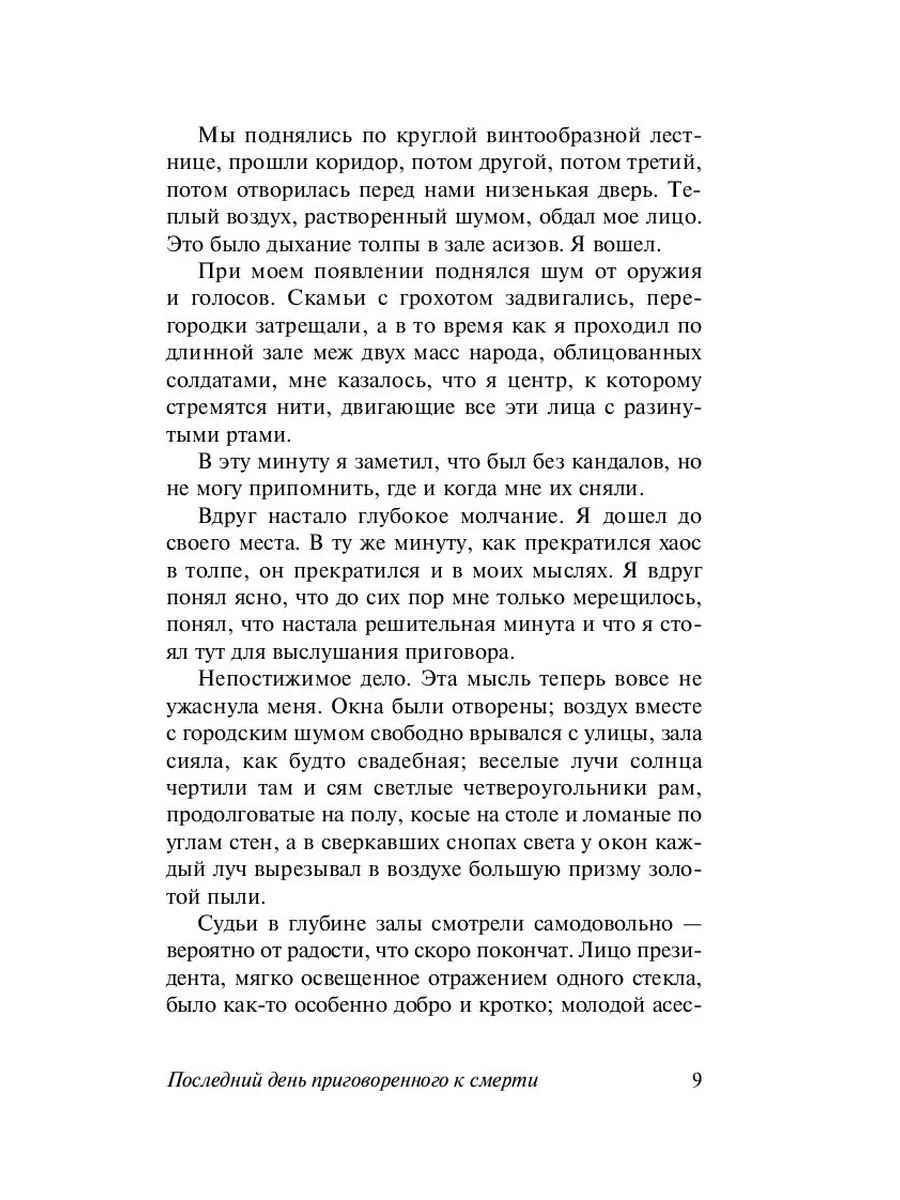 Мы поднялись по круглой винтообразной лестнице, прошли коридор, потом другой, потом третий, потом отворилась перед нами низенькая дверь. Теплый воздух, растворенный шумом, обдал мое лицо. Это было дыхание толпы в зале асизов. Я вошел.

При моем появлении поднялся шум от оружия и голосов. Скамьи с грохотом задвигались, перегородки затрещали, а в то время как я проходил по длинной зале меж двух масс народа, облицованных солдатами, мне казалось, что я центр, к которому стремятся нити, двигающие все эти лица с разинутыми ртами.

В эту минуту я заметил, что был без кандалов, но не могу припомнить, где и когда мне их сняли.

Вдруг настало глубокое молчание. Я дошел до своего места. В ту же минуту, как прекратился хаос в толпе, он прекратился и в моих мыслях. Я вдруг понял ясно, что до сих пор мне только мерещилось, понял, что настала решительная минута и что я стоял тут для выслушания приговора.

Непостижимое дело. Эта мысль теперь вовсе не ужаснула меня. Окна были отворены; воздух вместе с городским шумом свободно врывался с улицы, зала сияла, как будто свадебная; веселые лучи солнца чертили там и сям светлые четвероугольники рам, продолговатые на полу, косые на столе и ломаные по углам стен, а в сверкавших снопах света у окон каждый луч вырезывал в воздухе большую призму золотой пыли.

Судьи в глубине залы смотрели самодовольно — вероятно от радости, что скоро покончат. Лицо президента, мягко освещенное отражением одного стекла, было как-то особенно добро и кротко; молодой асес-

Последний день приговоренного к смерти 9